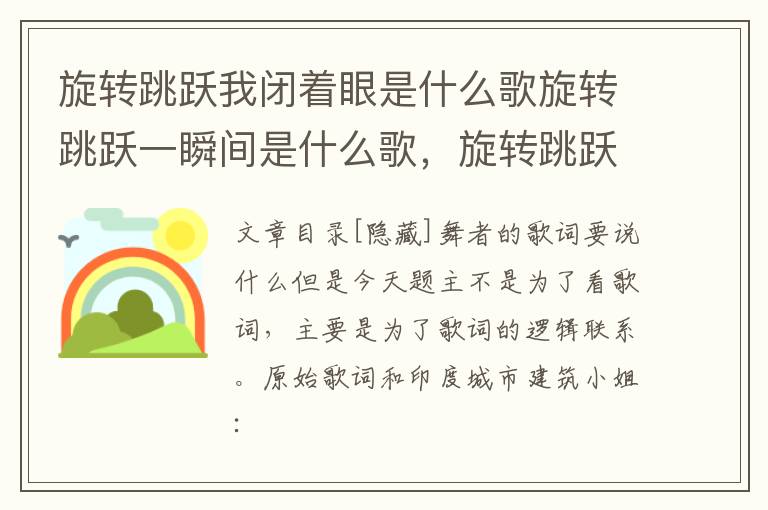 旋转跳跃我闭着眼是什么歌旋转跳跃一瞬间是什么歌，旋转跳跃

文章目录[隐藏]舞者的歌词要说什么但是今天题主不是为了看歌词，主要是为了歌词的逻辑联系。原始歌词和印度城市建筑小姐：